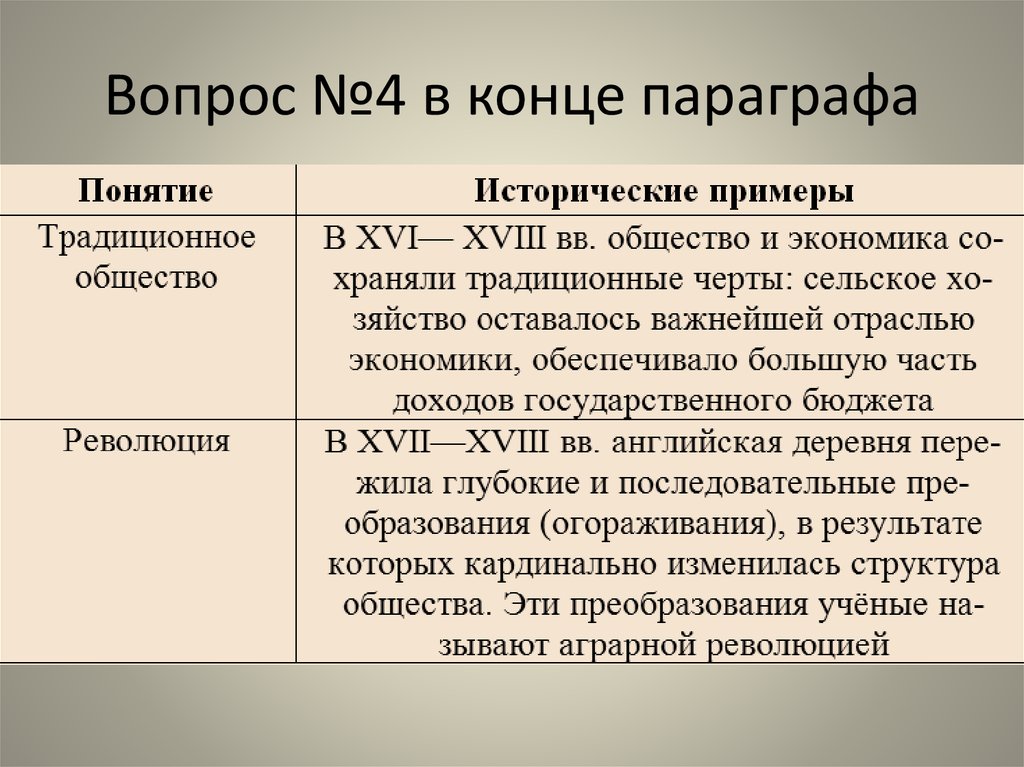 Вопрос №4 в конце параграфа

| Понятие | Исторические примеры |
|---|---|
| Традиционное общество | В XVI— XVIII вв. общество и экономика сохраняли традиционные черты: сельское хозяйство оставалось важнейшей отраслью экономики, обеспечивало большую часть доходов государственного бюджета |
| Революция | В XVII—XVIII вв. английская деревня пережила глубокие и последовательные преобразования (огораживания), в результате которых кардинально изменилась структура общества. Эти преобразования учёные называют аграрной революцией |